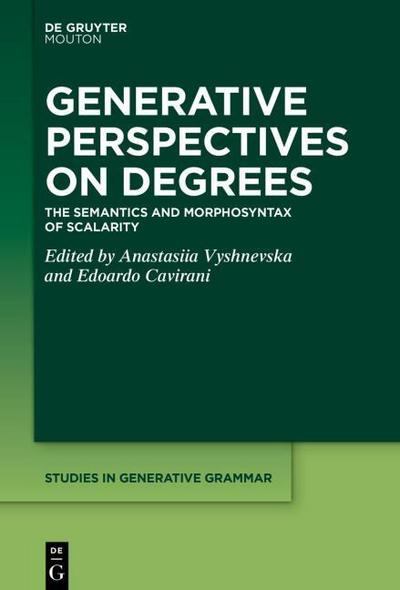 DE GRUYTER
MOUTON

GENERATIVE PERSPECTIVES ON DEGREES

THE SEMANTICS AND MORPHOSYNTAX OF SCALARITY

Edited by Anastasiia Vyshnevska and Edoardo Cavirani

STUDIES IN GENERATIVE GRAMMAR

DE
G